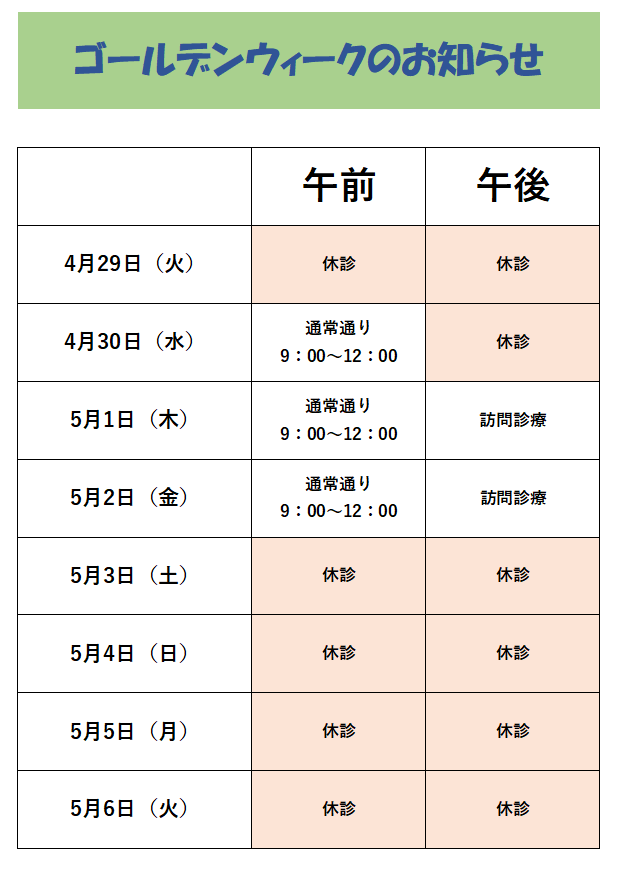 ゴールデンウィークのお知らせ

| | 午前 | 午後 |
|---|---|---|
| 4月29日（火） | 休診 | 休診 |
| 4月30日（水） | 通常通り 9：00～12：00 | 休診 |
| 5月1日（木） | 通常通り 9：00～12：00 | 訪問診療 |
| 5月2日（金） | 通常通り 9：00～12：00 | 訪問診療 |
| 5月3日（土） | 休診 | 休診 |
| 5月4日（日） | 休診 | 休診 |
| 5月5日（月） | 休診 | 休診 |
| 5月6日（火） | 休診 | 休診 |